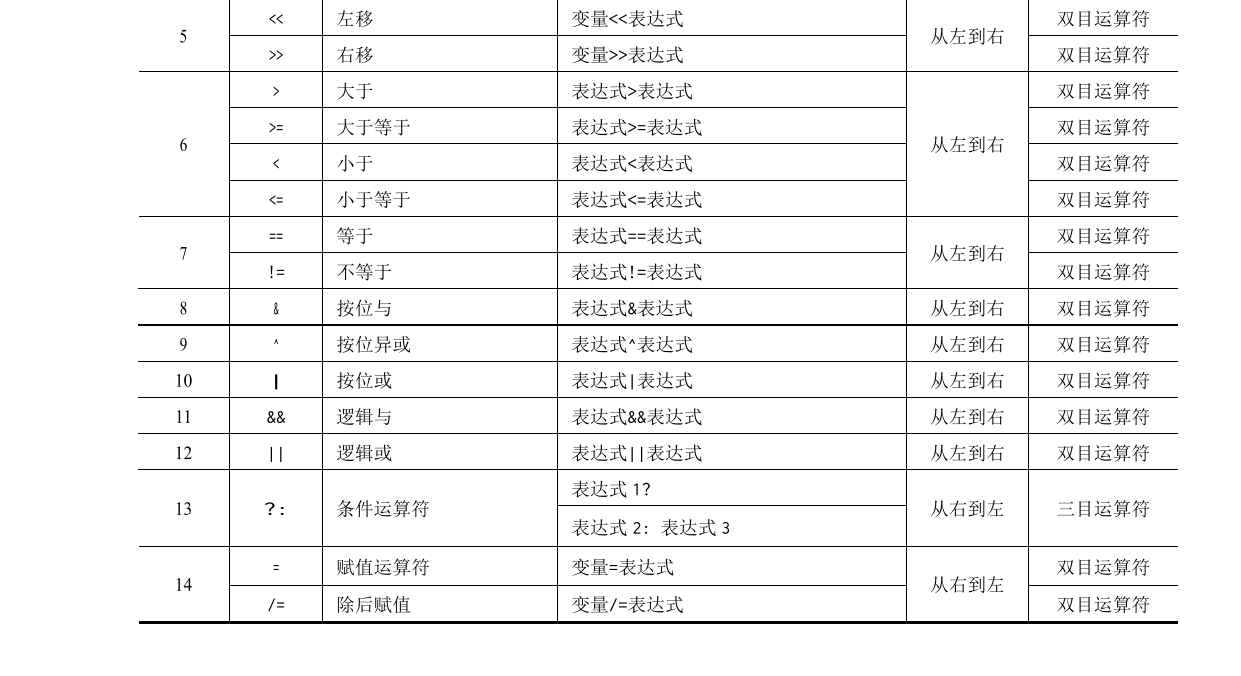 | 5 | << | 左移 | 变量<<表达式 | 从左到右 | 双目运算符 |
|---|---|---|---|---|---|
|  | >> | 右移 | 变量>>表达式 |  | 双目运算符 |
| 6 | > | 大于 | 表达式>表达式 | 从左到右 | 双目运算符 |
|  | >= | 大于等于 | 表达式>=表达式 |  | 双目运算符 |
|  | < | 小于 | 表达式<表达式 |  | 双目运算符 |
|  | <= | 小于等于 | 表达式<=表达式 |  | 双目运算符 |
| 7 | == | 等于 | 表达式==表达式 | 从左到右 | 双目运算符 |
|  | != | 不等于 | 表达式!=表达式 |  | 双目运算符 |
| 8 | & | 按位与 | 表达式&表达式 | 从左到右 | 双目运算符 |
| 9 | ^ | 按位异或 | 表达式^表达式 | 从左到右 | 双目运算符 |
| 10 | \| | 按位或 | 表达式\|表达式 | 从左到右 | 双目运算符 |
| 11 | && | 逻辑与 | 表达式&&表达式 | 从左到右 | 双目运算符 |
| 12 | \|\| | 逻辑或 | 表达式\|\|表达式 | 从左到右 | 双目运算符 |
| 13 | ?: | 条件运算符 | 表达式1? | 从右到左 | 三目运算符 |
|  |  |  | 表达式2：表达式3 |  |  |
| 14 | = | 赋值运算符 | 变量=表达式 | 从右到左 | 双目运算符 |
|  | /= | 除后赋值 | 变量/=表达式 |  | 双目运算符 |